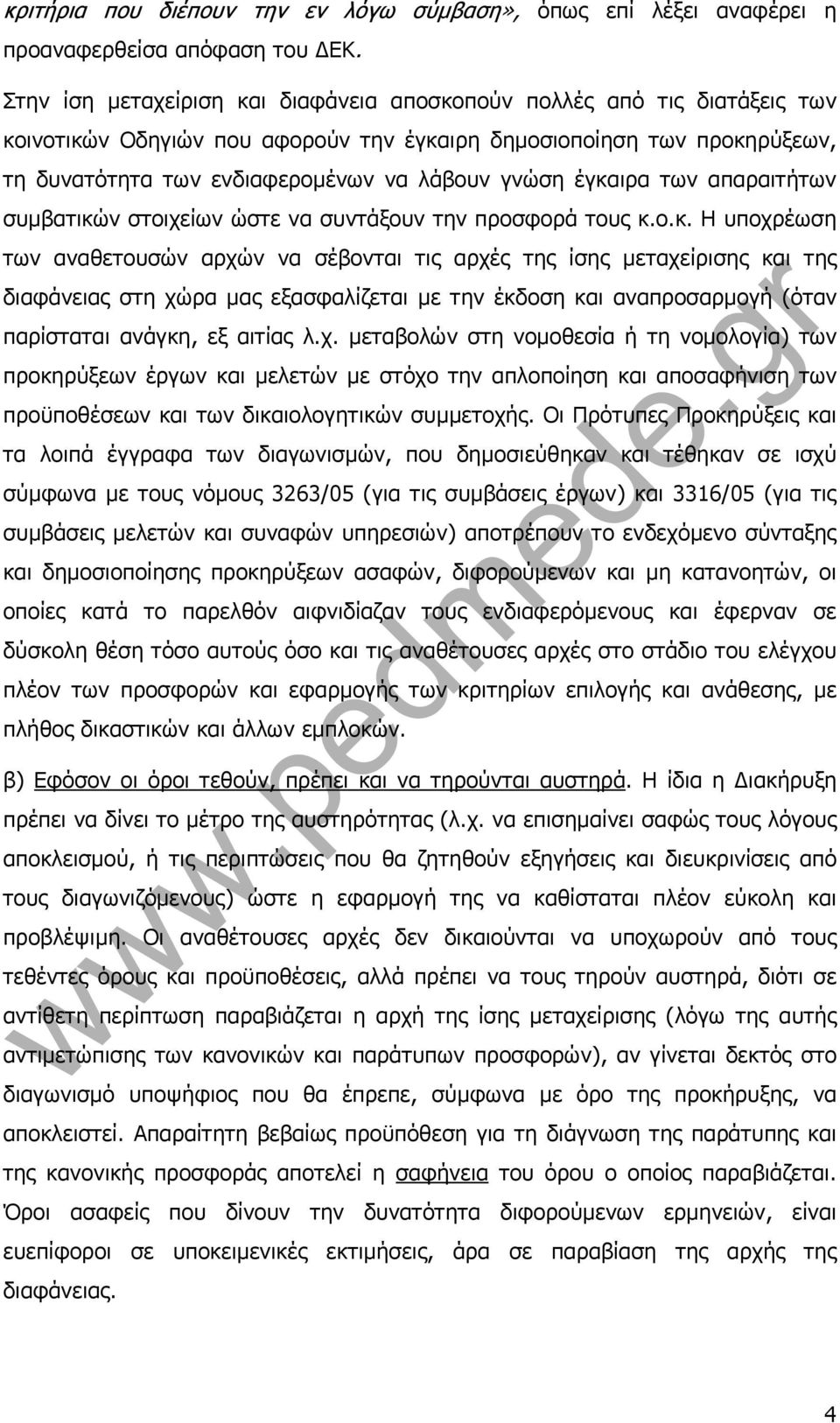 κριτήρια που διέπουν την εν λόγω σύμβαση», όπως επί λέξει αναφέρει η προαναφερθείσα απόφαση του ΔΕΚ.

Στην ίση μεταχείριση και διαφάνεια αποσκοπούν πολλές από τις διατάξεις των κοινοτικών Οδηγιών που αφορούν την έγκαιρη δημοσιοποίηση των προκηρύξεων, τη δυνατότητα των ενδιαφερομένων να λάβουν γνώση έγκαιρα των απαραιτήτων συμβατικών στοιχείων ώστε να συντάξουν την προσφορά τους κ.ο.κ. Η υποχρέωση των αναθετουσών αρχών να σέβονται τις αρχές της ίσης μεταχείρισης και της διαφάνειας στη χώρα μας εξασφαλίζεται με την έκδοση και αναπροσαρμογή (όταν παρίσταται ανάγκη, εξ αιτίας λ.χ. μεταβολών στη νομοθεσία ή τη νομολογία) των προκηρύξεων έργων και μελετών με στόχο την απλοποίηση και αποσαφήνιση των προϋποθέσεων και των δικαιολογητικών συμμετοχής. Οι Πρότυπες Προκηρύξεις και τα λοιπά έγγραφα των διαγωνισμών, που δημοσιεύθηκαν και τέθηκαν σε ισχύ σύμφωνα με τους νόμους 3263/05 (για τις συμβάσεις έργων) και 3316/05 (για τις συμβάσεις μελετών και συναφών υπηρεσιών) αποτρέπουν το ενδεχόμενο σύνταξης και δημοσιοποίησης προκηρύξεων ασαφών, διφορούμενων και μη κατανοητών, οι οποίες κατά το παρελθόν αιφνιδίαζαν τους ενδιαφερόμενους και έφερναν σε δύσκολη θέση τόσο αυτούς όσο και τις αναθέτουσες αρχές στο στάδιο του ελέγχου πλέον των προσφορών και εφαρμογής των κριτηρίων επιλογής και ανάθεσης, με πλήθος δικαστικών και άλλων εμπλοκών.

β) Εφόσον οι όροι τεθούν, πρέπει και να τηρούνται αυστηρά. Η ίδια η Διακήρυξη πρέπει να δίνει το μέτρο της αυστηρότητας (λ.χ. να επισημαίνει σαφώς τους λόγους αποκλεισμού, ή τις περιπτώσεις που θα ζητηθούν εξηγήσεις και διευκρινίσεις από τους διαγωνιζόμενους) ώστε η εφαρμογή της να καθίσταται πλέον εύκολη και προβλέψιμη. Οι αναθέτουσες αρχές δεν δικαιούνται να υποχωρούν από τους τεθέντες όρους και προϋποθέσεις, αλλά πρέπει να τους τηρούν αυστηρά, διότι σε αντίθετη περίπτωση παραβιάζεται η αρχή της ίσης μεταχείρισης (λόγω της αυτής αντιμετώπισης των κανονικών και παράτυπων προσφορών), αν γίνεται δεκτός στο διαγωνισμό υποψήφιος που θα έπρεπε, σύμφωνα με όρο της προκήρυξης, να αποκλειστεί. Απαραίτητη βεβαίως προϋπόθεση για τη διάγνωση της παράτυπης και της κανονικής προσφοράς αποτελεί η σαφήνεια του όρου ο οποίος παραβιάζεται. Όροι ασαφείς που δίνουν την δυνατότητα διφορούμενων ερμηνειών, είναι ευεπίφοροι σε υποκειμενικές εκτιμήσεις, άρα σε παραβίαση της αρχής της διαφάνειας.

www.pedmede.gr

4